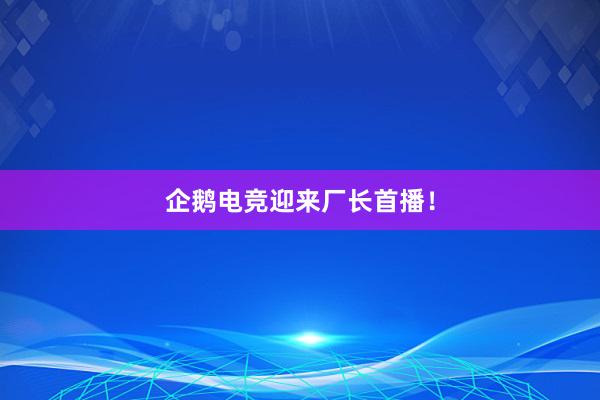 企鹅电竞迎来厂长首播！